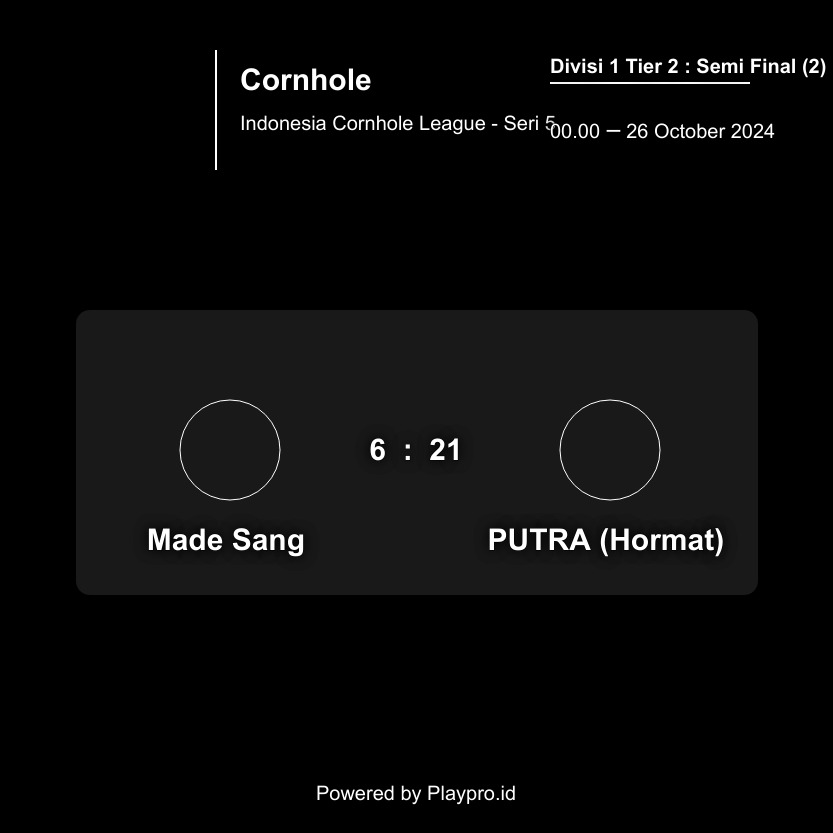 Cornhole

Indonesia Cornhole League - Seri 5

Divisi 1 Tier 2 : Semi Final (2)

00.00 — 26 October 2024

6 : 21

Made Sang

PUTRA (Hormat)

Powered by Playpro.id